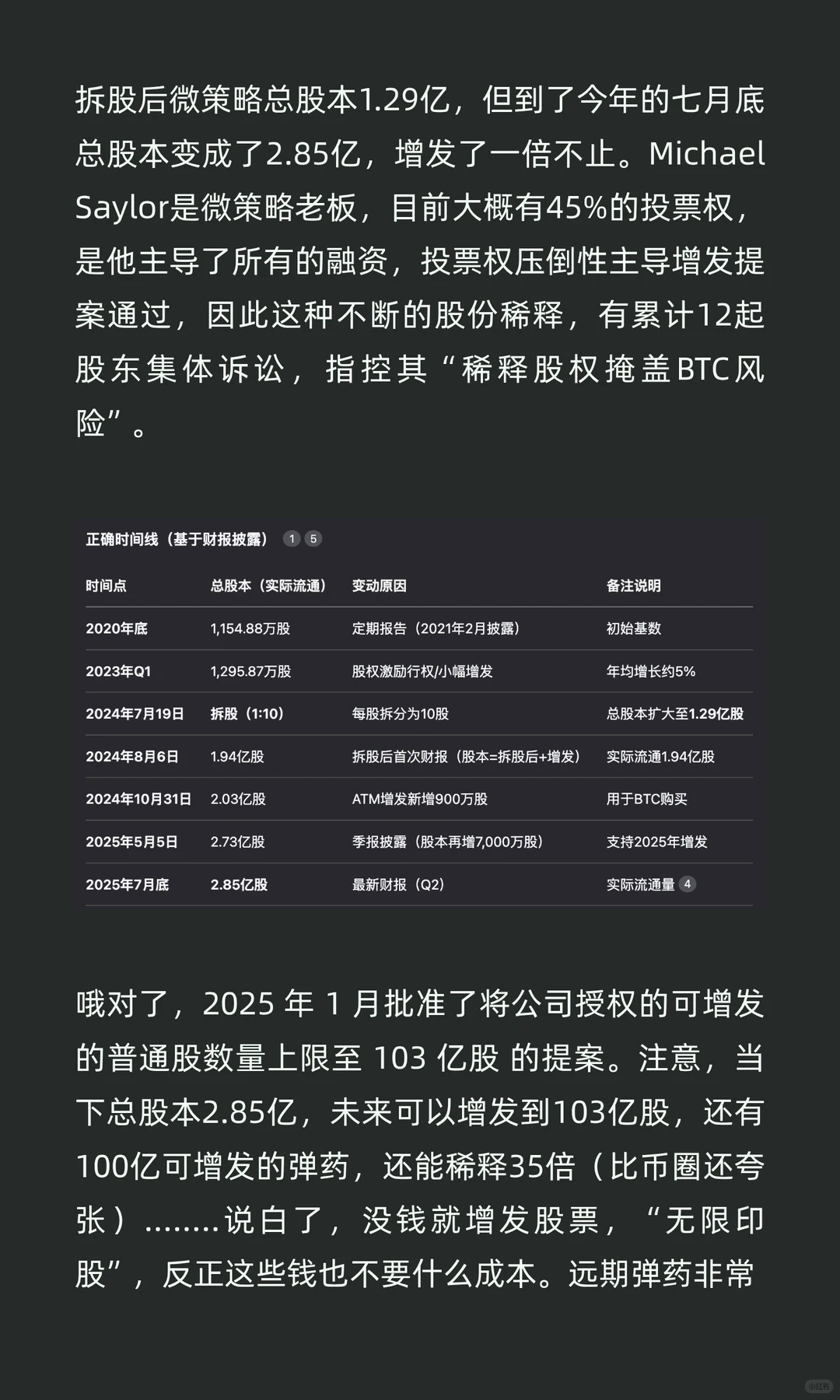 拆股后微策略总股本1.29亿，但到了今年的七月底总股本变成了2.85亿，增发了一倍不止。Michael Saylor是微策略老板，目前大概有45%的投票权，是他主导了所有的融资，投票权压倒性主导增发提案通过，因此这种不断的股份稀释，有累计12起股东集体诉讼，指控其“稀释股权掩盖BTC风险”。

正确时间线（基于财报披露） 1 5

| 时间点 | 总股本（实际流通） | 变动原因 | 备注说明 |
|---|---|---|---|
| 2020年底 | 1,154.88万股 | 定期报告（2021年2月披露） | 初始基数 |
| 2023年Q1 | 1,295.87万股 | 股权激励行权/小幅增发 | 年均增长约5% |
| 2024年7月19日 | 拆股（1:10） | 每股拆分为10股 | 总股本扩大至1.29亿股 |
| 2024年8月6日 | 1.94亿股 | 拆股后首次财报（股本=拆股后+增发） | 实际流通1.94亿股 |
| 2024年10月31日 | 2.03亿股 | ATM增发新增900万股 | 用于BTC购买 |
| 2025年5月5日 | 2.73亿股 | 季报披露（股本再增7,000万股） | 支持2025年增发 |
| 2025年7月底 | 2.85亿股 | 最新财报（Q2） | 实际流通量 4 |

哦对了，2025 年 1 月批准了将公司授权的可增发的普通股数量上限至 103 亿股 的提案。注意，当下总股本2.85亿，未来可以增发到103亿股，还有100亿可增发的弹药，还能稀释35倍（比币圈还夸张）........说白了，没钱就增发股票，“无限印股”，反正这些钱也不要什么成本。远期弹药非常

小红书